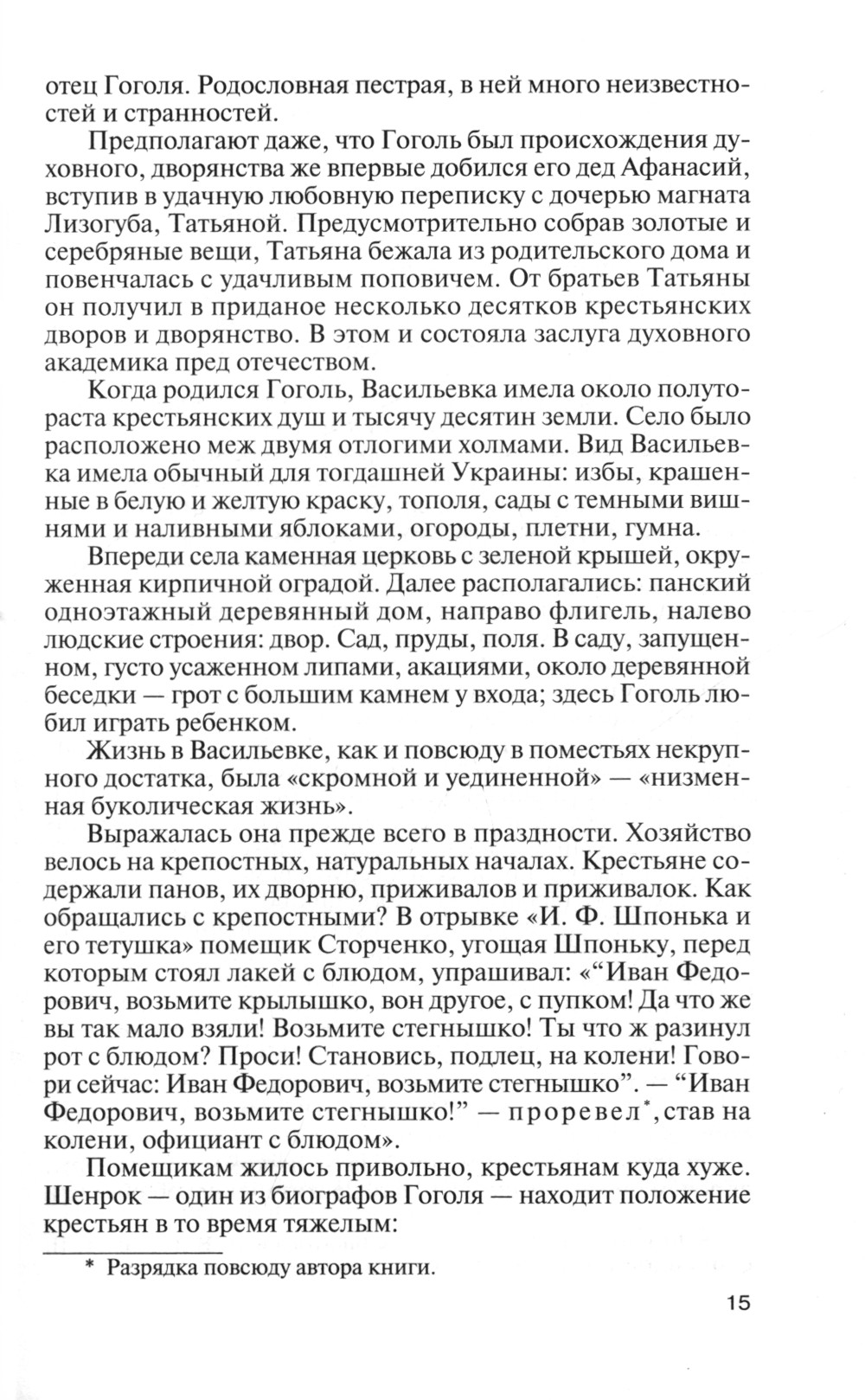 отец Гоголя. Родословная пестрая, в ней много неизвестностей и странностей.

Предполагают даже, что Гоголь был происхождения духовного, дворянства же впервые добился его дед Афанасий, вступив в удачную любовную переписку с дочерью магната Лизогуба, Татьяной. Предусмотрительно собрав золотые и серебряные вещи, Татьяна бежала из родительского дома и повенчалась с удачливым поповичем. От братьев Татьяны он получил в приданое несколько десятков крестьянских дворов и дворянство. В этом и состояла заслуга духовного академика пред отечеством.

Когда родился Гоголь, Васильевка имела около полутораста крестьянских душ и тысячу десятин земли. Село было расположено меж двумя отлогими холмами. Вид Васильевка имела обычный для тогдашней Украины: избы, крашенные в белую и желтую краску, тополя, сады с темными вишнями и наливными яблоками, огороды, плетни, гумна.

Впереди села каменная церковь с зеленой крышей, окруженная кирпичной оградой. Далее располагались: панский одноэтажный деревянный дом, направо флигель, налево людские строения: двор. Сад, пруды, поля. В саду, запущенном, густо усаженном липами, акациями, около деревянной беседки — грот с большим камнем у входа; здесь Гоголь любил играть ребенком.

Жизнь в Васильевке, как и повсюду в поместьях некрупного достатка, была «скромной и уединенной» — «низменная буколическая жизнь».

Выражалась она прежде всего в праздности. Хозяйство велось на крепостных, натуральных началах. Крестьяне содержали панов, их дворню, приживалов и приживалок. Как обращались с крепостными? В отрывке «И. Ф. Шпонька и его тетушка» помещик Сторченко, угощая Шпоньку, перед которым стоял лакей с блюдом, упрашивал: «“Иван Федорович, возьмите крылышко, вон другое, с пупком! Да что же вы так мало взяли! Возьмите стегнышко! Ты что ж разинул рот с блюдом? Проси! Становись, подлец, на колени! Говори сейчас: Иван Федорович, возьмите стегнышко”. — “Иван Федорович, возьмите стегнышко!” — проревел*, став на колени, официант с блюдом».

Помещикам жилось привольно, крестьянам куда хуже. Шенрок — один из биографов Гоголя — находит положение крестьян в то время тяжелым:

* Разрядка повсюду автора книги.

15